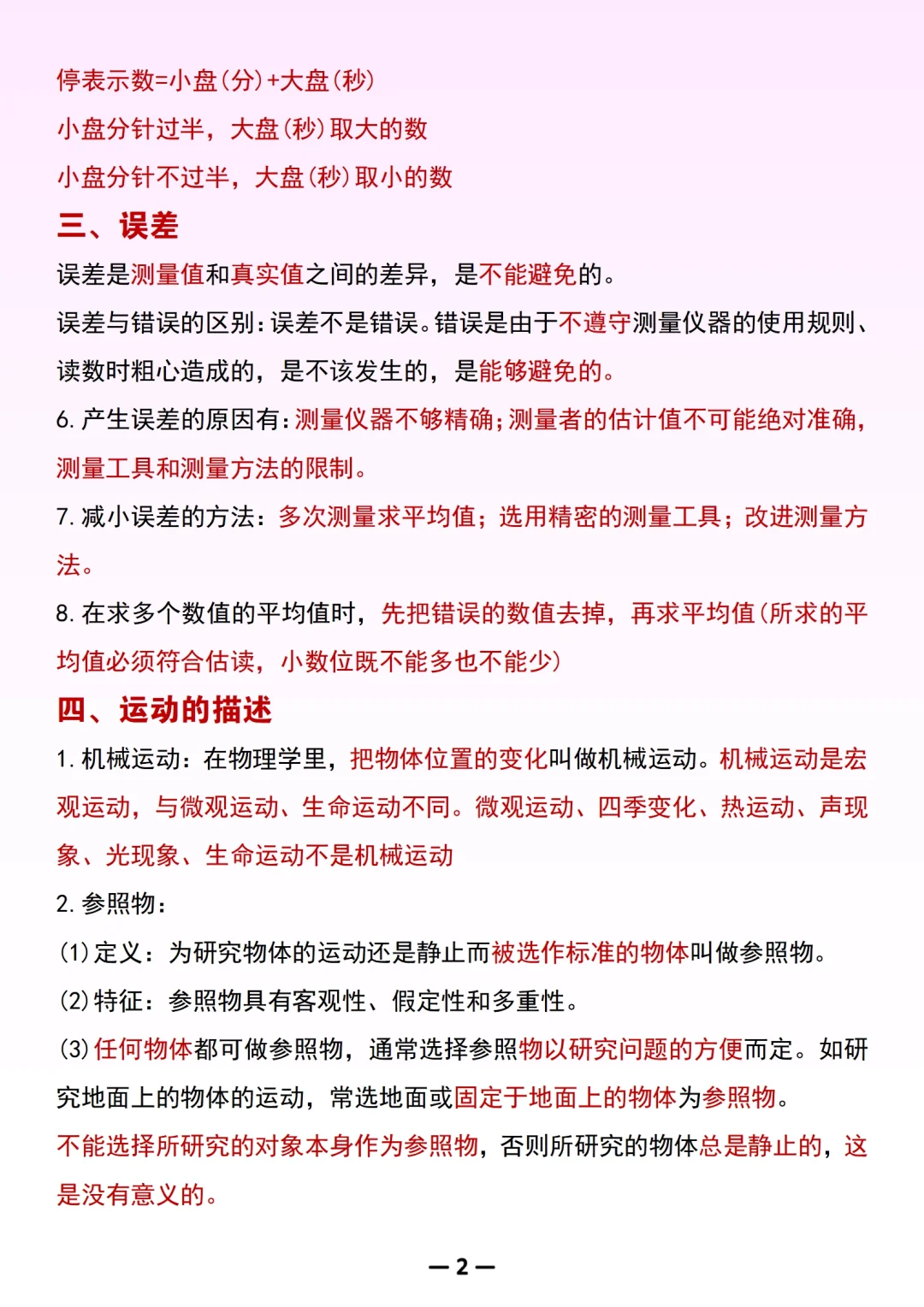 停表示数=小盘(分)+大盘(秒)
小盘分针过半，大盘(秒)取大的数
小盘分针不过半，大盘(秒)取小的数

三、误差

误差是测量值和真实值之间的差异，是不能避免的。

误差与错误的区别：误差不是错误。错误是由于不遵守测量仪器的使用规则、读数时粗心造成的，是不该发生的，是能够避免的。

6. 产生误差的原因有：测量仪器不够精确；测量者的估计值不可能绝对准确，测量工具和测量方法的限制。

7. 减小误差的方法：多次测量求平均值；选用精密的测量工具；改进测量方法。

8. 在求多个数值的平均值时，先把错误的数值去掉，再求平均值(所求的平均值必须符合估读，小数位既不能多也不能少)

四、运动的描述

1. 机械运动：在物理学里，把物体位置的变化叫做机械运动。机械运动是宏观运动，与微观运动、生命运动不同。微观运动、四季变化、热运动、声现象、光现象、生命运动不是机械运动

2. 参照物：

(1)定义：为研究物体的运动还是静止而被选作标准的物体叫做参照物。

(2)特征：参照物具有客观性、假定性和多重性。

(3)任何物体都可做参照物，通常选择参照物以研究问题的方便而定。如研究地面上的物体的运动，常选地面或固定于地面上的物体为参照物。

不能选择所研究的对象本身作为参照物，否则所研究的物体总是静止的，这是没有意义的。

—2—